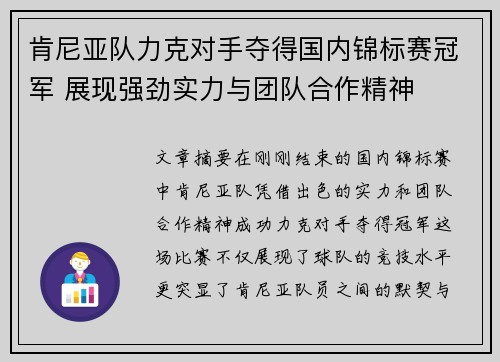 肯尼亚队力克对手夺得国内锦标赛冠军 展现强劲实力与团队合作精神

文章摘要在刚刚结束的国内锦标赛中肯尼亚队凭借出色的实力和团队合作精神成功力克对手夺得冠军这场比赛不仅展现了球队的竞技水平更突显了肯尼亚队员之间的默契与